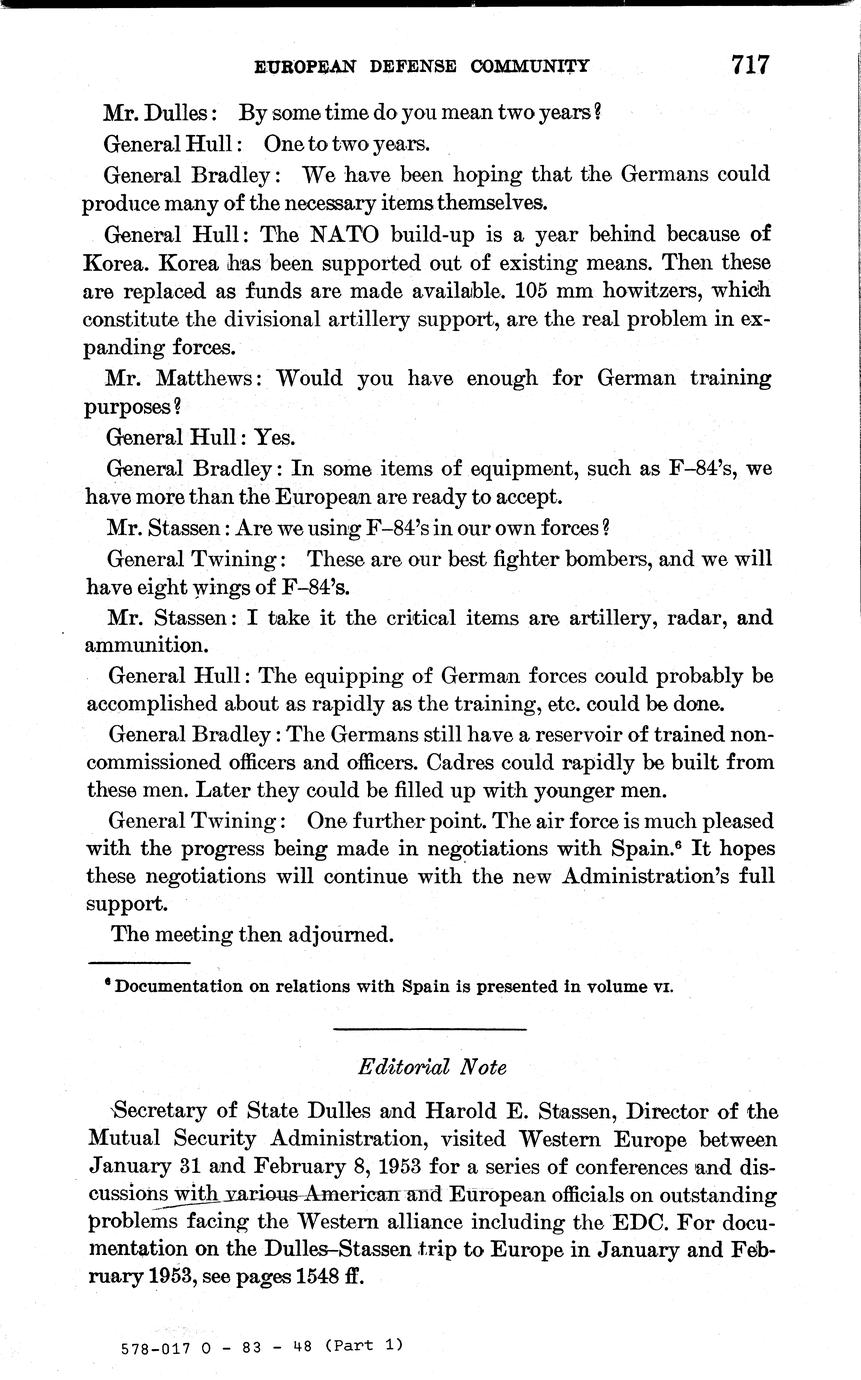 EUROPEAN DEFENSE COMMUNITY 717

Mr. Dulles: By some time do you mean two years?

General Hull: One to two years.

General Bradley: We have been hoping that the Germans could produce many of the necessary items themselves.

General Hull: The NATO build-up is a year behind because of Korea. Korea has been supported out of existing means. Then these are replaced as funds are made available. 105 mm howitzers, which constitute the divisional artillery support, are the real problem in expanding forces.

Mr. Matthews: Would you have enough for German training purposes?

General Hull: Yes.

General Bradley: In some items of equipment, such as F–84's, we have more than the European are ready to accept.

Mr. Stassen: Are we using F–84's in our own forces?

General Twining: These are our best fighter bombers, and we will have eight wings of F–84's.

Mr. Stassen: I take it the critical items are artillery, radar, and ammunition.

General Hull: The equipping of German forces could probably be accomplished about as rapidly as the training, etc. could be done.

General Bradley: The Germans still have a reservoir of trained noncommissioned officers and officers. Cadres could rapidly be built from these men. Later they could be filled up with younger men.

General Twining: One further point. The air force is much pleased with the progress being made in negotiations with Spain.$^6$ It hopes these negotiations will continue with the new Administration's full support.

The meeting then adjourned.

$^6$ Documentation on relations with Spain is presented in volume VI.

Editorial Note

Secretary of State Dulles and Harold E. Stassen, Director of the Mutual Security Administration, visited Western Europe between January 31 and February 8, 1953 for a series of conferences and discussions with various American and European officials on outstanding problems facing the Western alliance including the EDC. For documentation on the Dulles–Stassen trip to Europe in January and February 1953, see pages 1548 ff.

578-017 O - 83 - 48 (Part 1)